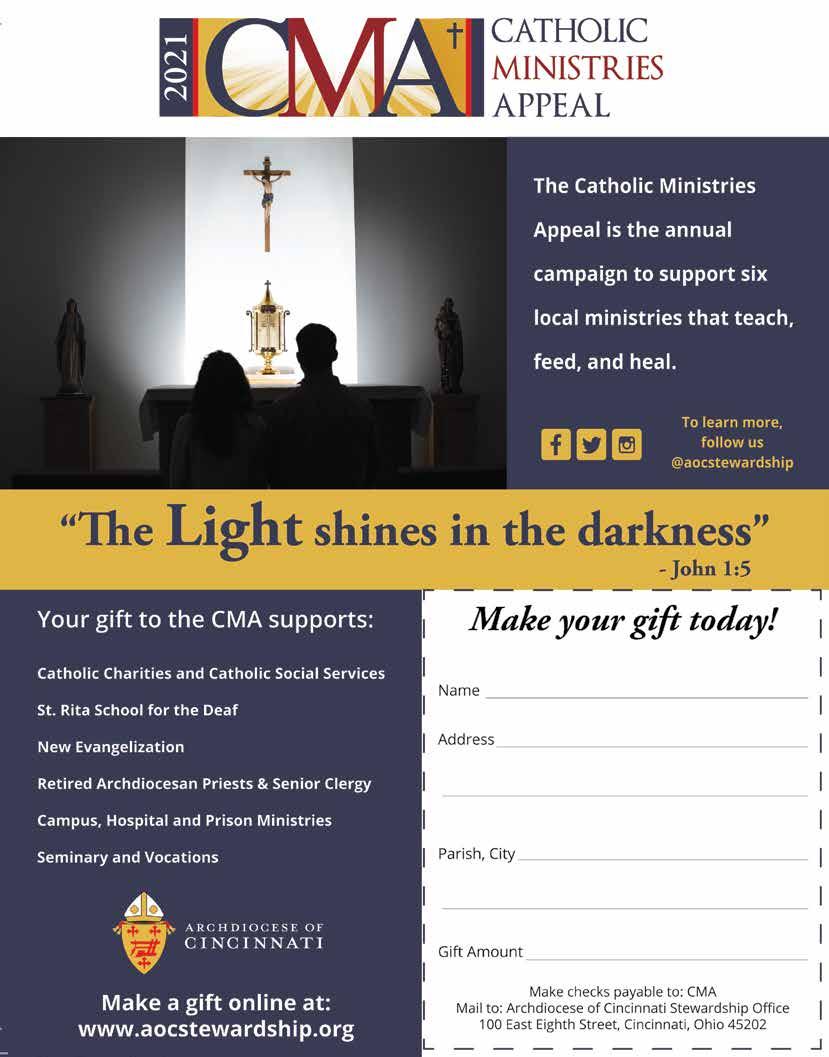 2021 CMA CATHOLIC MINISTRIES APPEAL

The Catholic Ministries Appeal is the annual campaign to support six local ministries that teach, feed, and heal.

To learn more, follow us @aocstewardship

"The Light shines in the darkness"
- John 1:5

Your gift to the CMA supports:

Catholic Charities and Catholic Social Services

St. Rita School for the Deaf

New Evangelization

Retired Archdiocesan Priests & Senior Clergy

Campus, Hospital and Prison Ministries

Seminary and Vocations

ARCHDIOCESE OF CINCINNATI

Make a gift online at:
www.aocstewardship.org

Make your gift today!

Name

Address

Parish, City

Gift Amount

Make checks payable to: CMA
Mail to: Archdiocese of Cincinnati Stewardship Office
100 East Eighth Street, Cincinnati, Ohio 45202